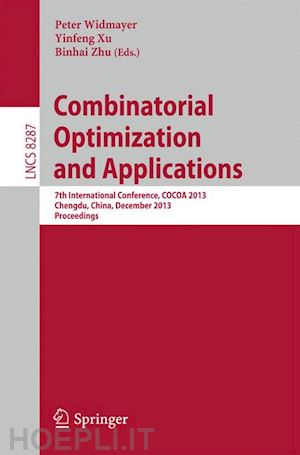 Peter Widmayer
Yinfeng Xu
Binhai Zhu (Eds.)

LNCS 8287

Combinatorial Optimization and Applications

7th International Conference, COCOA 2013
Chengdu, China, December 2013
Proceedings

Springer

HOEPLI.IT